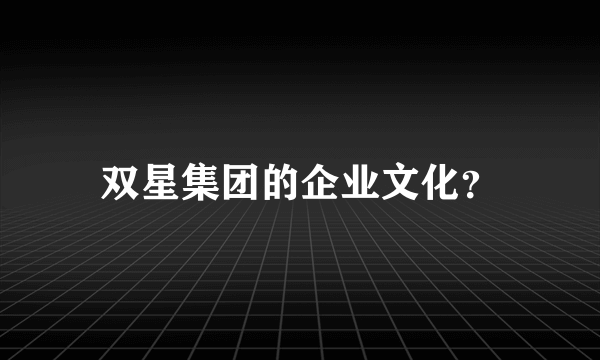 双星集团的企业文化?